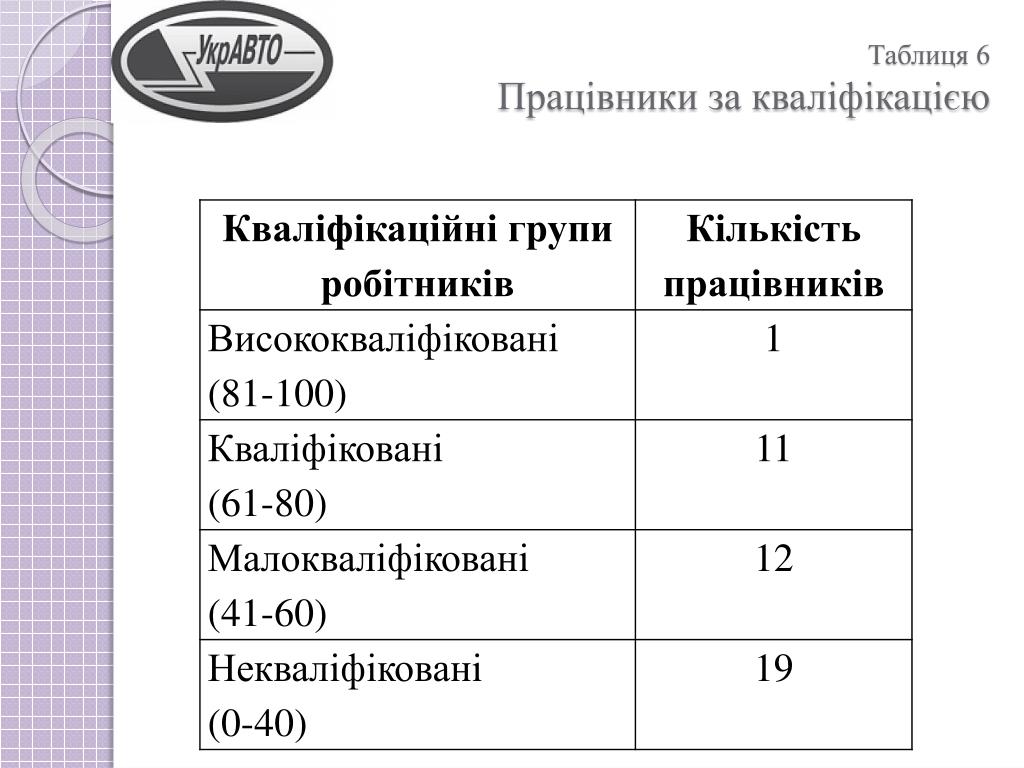 УкрАВТО

Таблиця 6
Працівники за кваліфікацією

| Кваліфікаційні групи робітників | Кількість працівників |
|---|---|
| Висококваліфіковані (81-100) | 1 |
| Кваліфіковані (61-80) | 11 |
| Малокваліфіковані (41-60) | 12 |
| Некваліфіковані (0-40) | 19 |